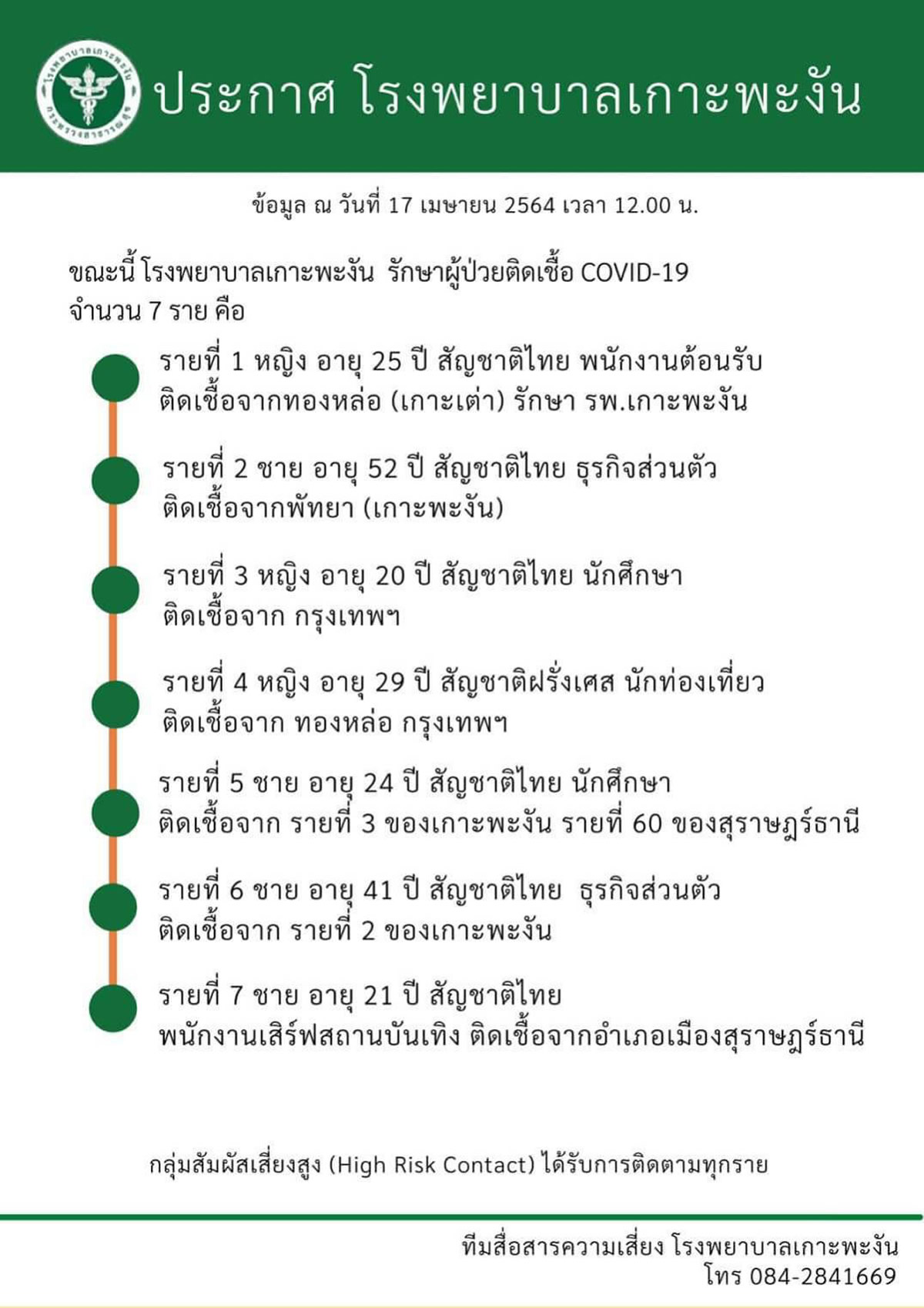 โรงพยาบาลเกาะพะงัน
กระทรวงสาธารณสุข

ประกาศ โรงพยาบาลเกาะพะงัน

ข้อมูล ณ วันที่ 17 เมษายน 2564 เวลา 12.00 น.

ขณะนี้ โรงพยาบาลเกาะพะงัน รักษาผู้ป่วยติดเชื้อ COVID-19 จำนวน 7 ราย คือ

รายที่ 1 หญิง อายุ 25 ปี สัญชาติไทย พนักงานต้อนรับ ติดเชื้อจากทองหล่อ (เกาะเต่า) รักษา รพ.เกาะพะงัน

รายที่ 2 ชาย อายุ 52 ปี สัญชาติไทย ธุรกิจส่วนตัว ติดเชื้อจากพัทยา (เกาะพะงัน)

รายที่ 3 หญิง อายุ 20 ปี สัญชาติไทย นักศึกษา ติดเชื้อจาก กรุงเทพฯ

รายที่ 4 หญิง อายุ 29 ปี สัญชาติฝรั่งเศส นักท่องเที่ยว ติดเชื้อจาก ทองหล่อ กรุงเทพฯ

รายที่ 5 ชาย อายุ 24 ปี สัญชาติไทย นักศึกษา ติดเชื้อจาก รายที่ 3 ของเกาะพะงัน รายที่ 60 ของสุราษฎร์ธานี

รายที่ 6 ชาย อายุ 41 ปี สัญชาติไทย ธุรกิจส่วนตัว ติดเชื้อจาก รายที่ 2 ของเกาะพะงัน

รายที่ 7 ชาย อายุ 21 ปี สัญชาติไทย พนักงานเสิร์ฟสถานบันเทิง ติดเชื้อจากอำเภอเมืองสุราษฎร์ธานี

กลุ่มสัมผัสเสี่ยงสูง (High Risk Contact) ได้รับการติดตามทุกราย

ทีมสื่อสารความเสี่ยง โรงพยาบาลเกาะพะงัน
โทร 084-2841669